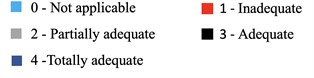 0 - Not applicable
1 - Inadequate
2 - Partially adequate
3 - Adequate
4 -Totally adequate